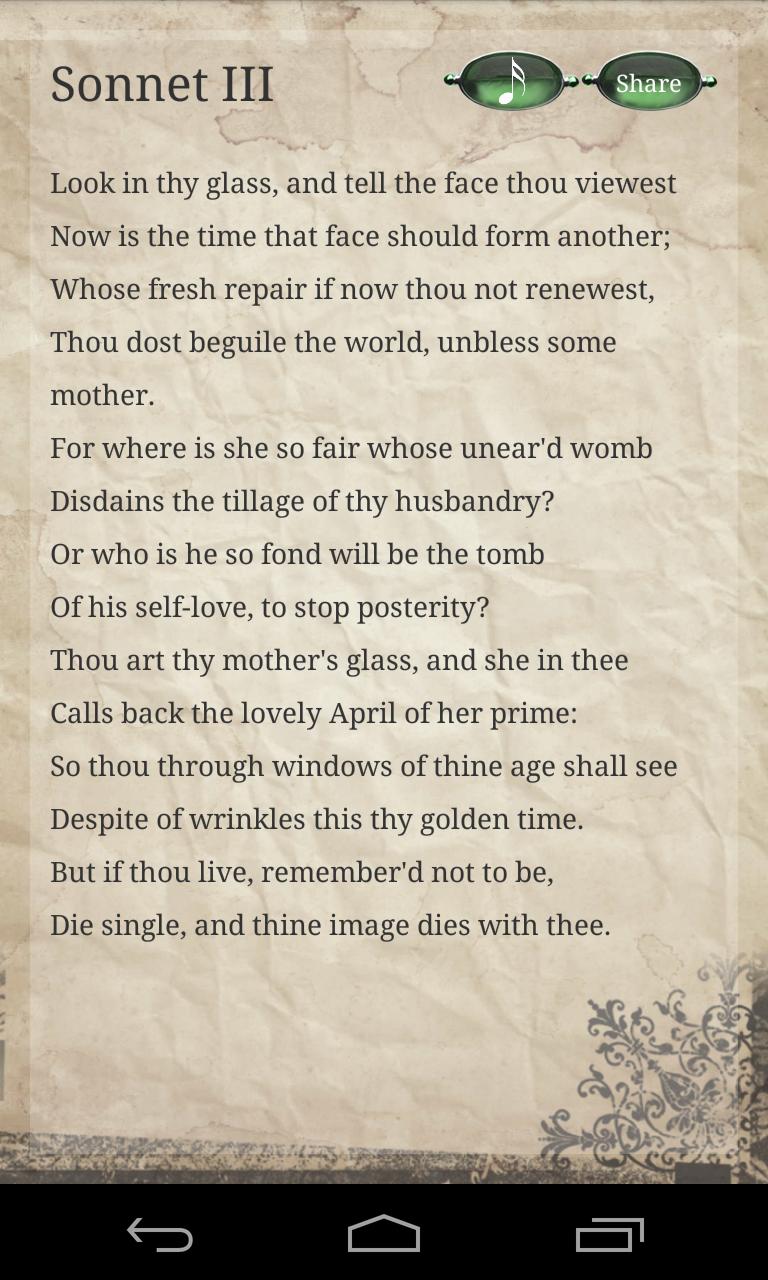 Sonnet III

Share

Look in thy glass, and tell the face thou viewest
Now is the time that face should form another;
Whose fresh repair if now thou not renewest,
Thou dost beguile the world, unbless some mother.
For where is she so fair whose unear'd womb
Disdains the tillage of thy husbandry?
Or who is he so fond will be the tomb
Of his self-love, to stop posterity?
Thou art thy mother's glass, and she in thee
Calls back the lovely April of her prime:
So thou through windows of thine age shall see
Despite of wrinkles this thy golden time.
But if thou live, remember'd not to be,
Die single, and thine image dies with thee.